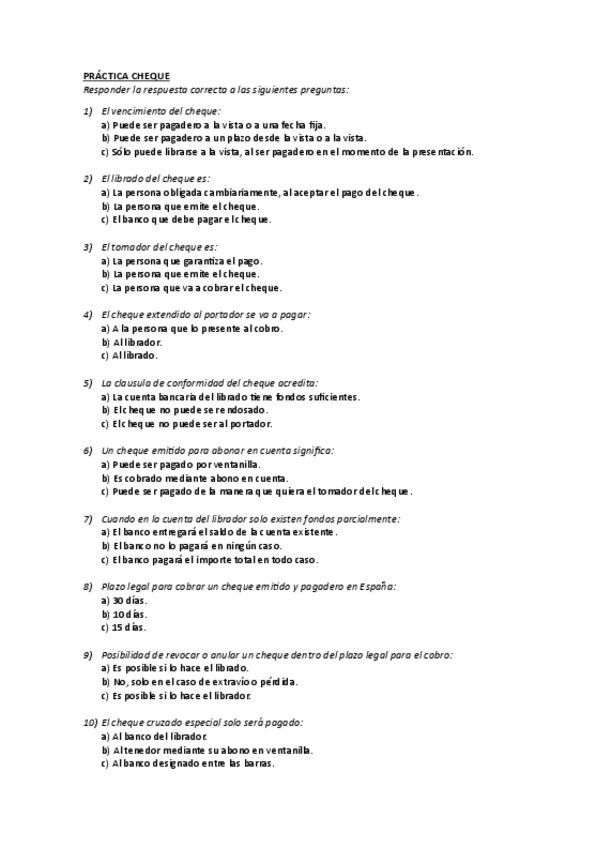 PRÁCTICA CHEQUE
Responder la respuesta correcta a las siguientes preguntas:

1) El vencimiento del cheque:
a) Puede ser pagadero a la vista o a una fecha fija.
b) Puede ser pagadero a un plazo desde la vista o a la vista.
c) Sólo puede librarse a la vista, al ser pagadero en el momento de la presentación.

2) El librado del cheque es:
a) La persona obligada cambiariamente, al aceptar el pago del cheque.
b) La persona que emite el cheque.
c) El banco que debe pagar el cheque.

3) El tomador del cheque es:
a) La persona que garantiza el pago.
b) La persona que emite el cheque.
c) La persona que va a cobrar el cheque.

4) El cheque extendido al portador se va a pagar:
a) A la persona que lo presente al cobro.
b) Al librador.
c) Al librado.

5) La clausula de conformidad del cheque acredita:
a) La cuenta bancaria del librado tiene fondos suficientes.
b) El cheque no puede ser endosado.
c) El cheque no puede ser al portador.

6) Un cheque emitido para abonar en cuenta significa:
a) Puede ser pagado por ventanilla.
b) Es cobrado mediante abono en cuenta.
c) Puede ser pagado de la manera que quiera el tomador del cheque.

7) Cuando en la cuenta del librador solo existen fondos parcialmente:
a) El banco entregará el saldo de la cuenta existente.
b) El banco no lo pagará en ningún caso.
c) El banco pagará el importe total en todo caso.

8) Plazo legal para cobrar un cheque emitido y pagadero en España:
a) 30 días.
b) 10 días.
c) 15 días.

9) Posibilidad de revocar o anular un cheque dentro del plazo legal para el cobro:
a) Es posible si lo hace el librado.
b) No, solo en el caso de extravío o pérdida.
c) Es posible si lo hace el librador.

10) El cheque cruzado especial solo será pagado:
a) Al banco del librador.
b) Al tenedor mediante su abono en ventanilla.
c) Al banco designado entre las barras.